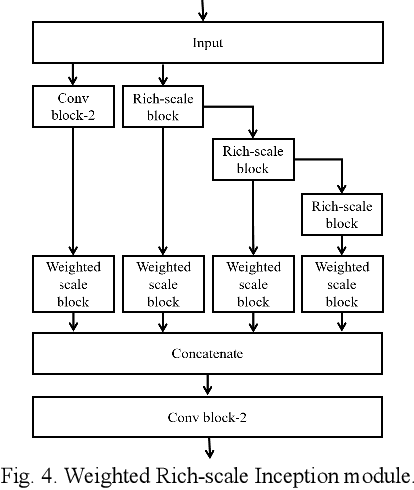 Input

Conv block-2

Rich-scale block

Rich-scale block

Rich-scale block

Weighted scale block

Weighted scale block

Weighted scale block

Weighted scale block

Concatenate

Conv block-2

Fig. 4. Weighted Rich-scale Inception module.